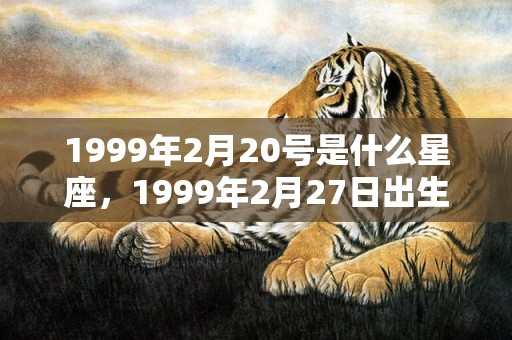 1999年2月20号是什么星座，1999年2月27日出生